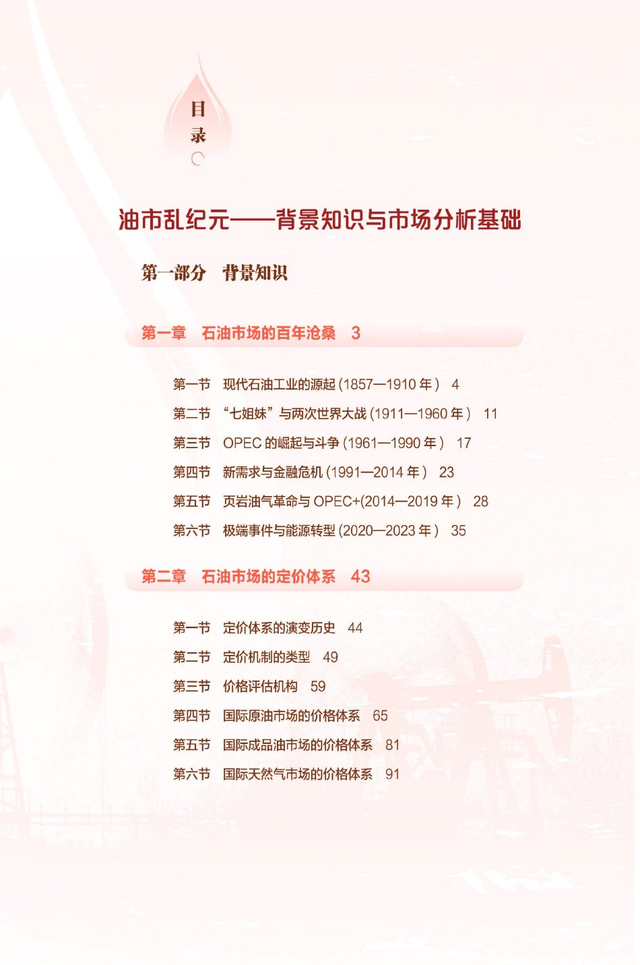 目录

油市乱纪元——背景知识与市场分析基础

第一部分　背景知识

第一章　石油市场的百年沧桑　3

第一节　现代石油工业的源起 (1857—1910 年)　4
第二节　“七姐妹”与两次世界大战 (1911—1960 年)　11
第三节　OPEC 的崛起与斗争 (1961—1990 年)　17
第四节　新需求与金融危机 (1991—2014 年)　23
第五节　页岩油气革命与 OPEC+(2014—2019 年)　28
第六节　极端事件与能源转型 (2020—2023 年)　35

第二章　石油市场的定价体系　43

第一节　定价体系的演变历史　44
第二节　定价机制的类型　49
第三节　价格评估机构　59
第四节　国际原油市场的价格体系　65
第五节　国际成品油市场的价格体系　81
第六节　国际天然气市场的价格体系　91